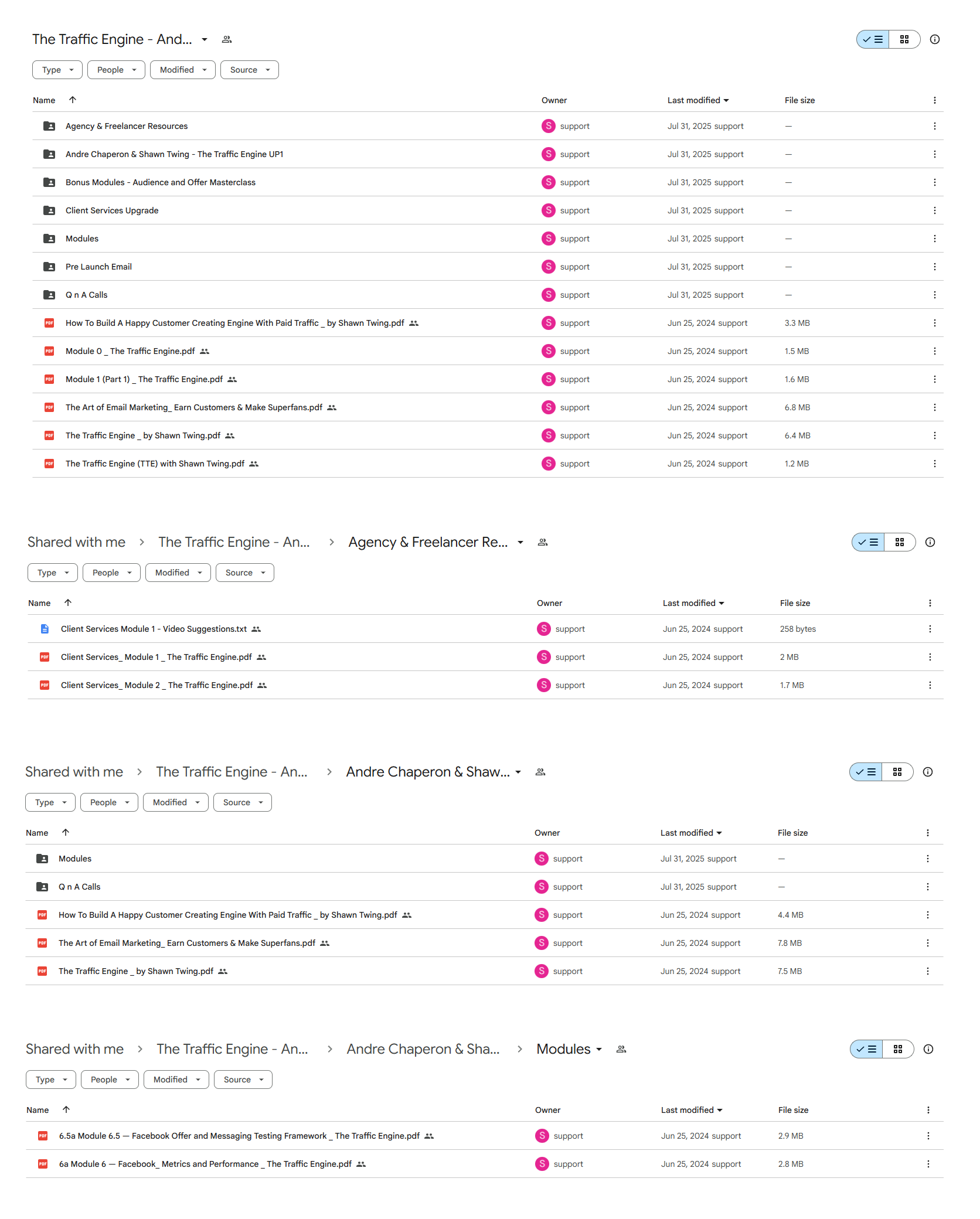 The Traffic Engine - And...

Type People Modified Source

| Name | Owner | Last modified | File size |
|---|---|---|---|
| Agency & Freelancer Resources | S support | Jul 31, 2025 support | — |
| Andre Chaperon & Shawn Twing - The Traffic Engine UP1 | S support | Jul 31, 2025 support | — |
| Bonus Modules - Audience and Offer Masterclass | S support | Jul 31, 2025 support | — |
| Client Services Upgrade | S support | Jul 31, 2025 support | — |
| Modules | S support | Jul 31, 2025 support | — |
| Pre Launch Email | S support | Jul 31, 2025 support | — |
| Q n A Calls | S support | Jul 31, 2025 support | — |
| How To Build A Happy Customer Creating Engine With Paid Traffic _ by Shawn Twing.pdf | S support | Jun 25, 2024 support | 3.3 MB |
| Module 0 _ The Traffic Engine.pdf | S support | Jun 25, 2024 support | 1.5 MB |
| Module 1 (Part 1) _ The Traffic Engine.pdf | S support | Jun 25, 2024 support | 1.6 MB |
| The Art of Email Marketing_ Earn Customers & Make Superfans.pdf | S support | Jun 25, 2024 support | 6.8 MB |
| The Traffic Engine _ by Shawn Twing.pdf | S support | Jun 25, 2024 support | 6.4 MB |
| The Traffic Engine (TTE) with Shawn Twing.pdf | S support | Jun 25, 2024 support | 1.2 MB |

Shared with me > The Traffic Engine - An... > Agency & Freelancer Re...

Type People Modified Source

| Name | Owner | Last modified | File size |
|---|---|---|---|
| Client Services Module 1 - Video Suggestions.txt | S support | Jun 25, 2024 support | 258 bytes |
| Client Services_ Module 1 _ The Traffic Engine.pdf | S support | Jun 25, 2024 support | 2 MB |
| Client Services_ Module 2 _ The Traffic Engine.pdf | S support | Jun 25, 2024 support | 1.7 MB |

Shared with me > The Traffic Engine - An... > Andre Chaperon & Shaw...

Type People Modified Source

| Name | Owner | Last modified | File size |
|---|---|---|---|
| Modules | S support | Jul 31, 2025 support | — |
| Q n A Calls | S support | Jul 31, 2025 support | — |
| How To Build A Happy Customer Creating Engine With Paid Traffic _ by Shawn Twing.pdf | S support | Jun 25, 2024 support | 4.4 MB |
| The Art of Email Marketing_ Earn Customers & Make Superfans.pdf | S support | Jun 25, 2024 support | 7.8 MB |
| The Traffic Engine _ by Shawn Twing.pdf | S support | Jun 25, 2024 support | 7.5 MB |

Shared with me > The Traffic Engine - An... > Andre Chaperon & Sha... > Modules

Type People Modified Source

| Name | Owner | Last modified | File size |
|---|---|---|---|
| 6.5a Module 6.5 — Facebook Offer and Messaging Testing Framework _ The Traffic Engine.pdf | S support | Jun 25, 2024 support | 2.9 MB |
| 6a Module 6 — Facebook_ Metrics and Performance _ The Traffic Engine.pdf | S support | Jun 25, 2024 support | 2.8 MB |